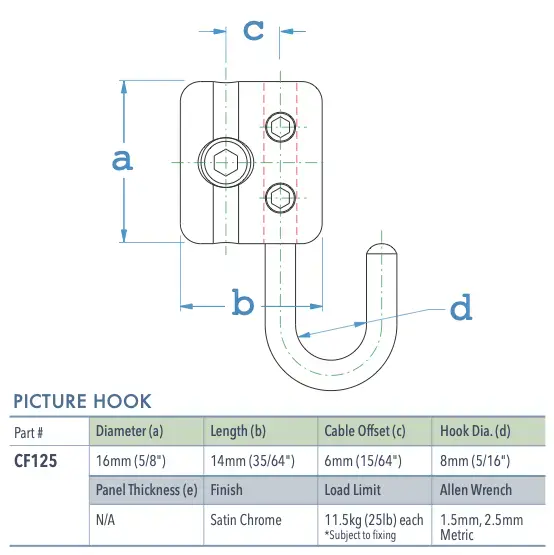 c

a

b

d

PICTURE HOOK

| Part # | Diameter (a) | Length (b) | Cable Offset (c) | Hook Dia. (d) |
|---|---|---|---|---|
| CF125 | 16mm (5/8") | 14mm (35/64") | 6mm (15/64") | 8mm (5/16") |
| | Panel Thickness (e) | Finish | Load Limit | Allen Wrench |
| | N/A | Satin Chrome | 11.5kg (25lb) each *Subject to fixing | 1.5mm, 2.5mm Metric |